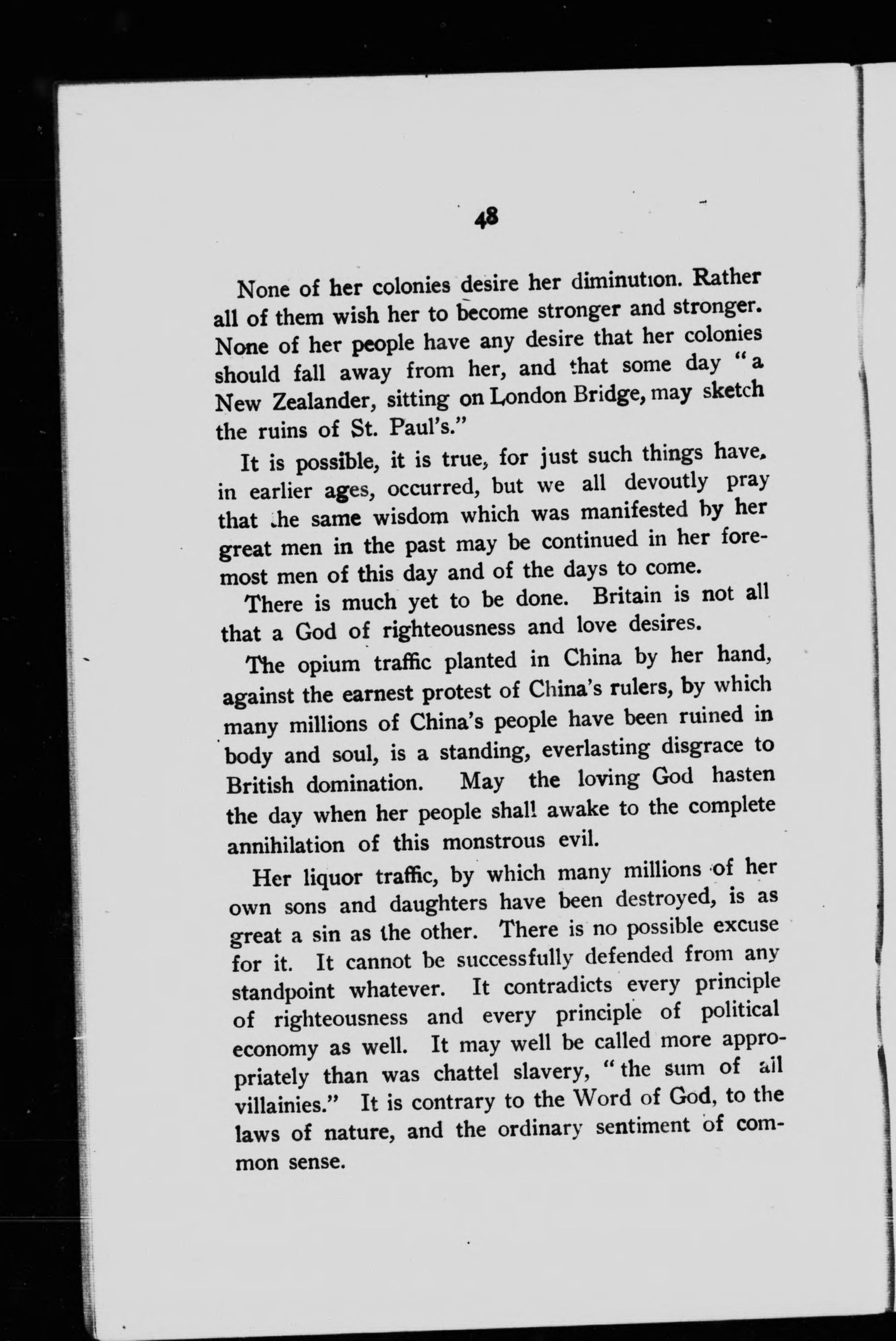 48

None of her colonies desire her diminution. Rather all of them wish her to become stronger and stronger. None of her people have any desire that her colonies should fall away from her, and that some day "a New Zealander, sitting on London Bridge, may sketch the ruins of St. Paul's."

It is possible, it is true, for just such things have, in earlier ages, occurred, but we all devoutly pray that the same wisdom which was manifested by her great men in the past may be continued in her foremost men of this day and of the days to come.

There is much yet to be done. Britain is not all that a God of righteousness and love desires.

The opium traffic planted in China by her hand, against the earnest protest of China's rulers, by which many millions of China's people have been ruined in body and soul, is a standing, everlasting disgrace to British domination. May the loving God hasten the day when her people shall awake to the complete annihilation of this monstrous evil.

Her liquor traffic, by which many millions of her own sons and daughters have been destroyed, is as great a sin as the other. There is no possible excuse for it. It cannot be successfully defended from any standpoint whatever. It contradicts every principle of righteousness and every principle of political economy as well. It may well be called more appropriately than was chattel slavery, "the sum of all villainies." It is contrary to the Word of God, to the laws of nature, and the ordinary sentiment of common sense.